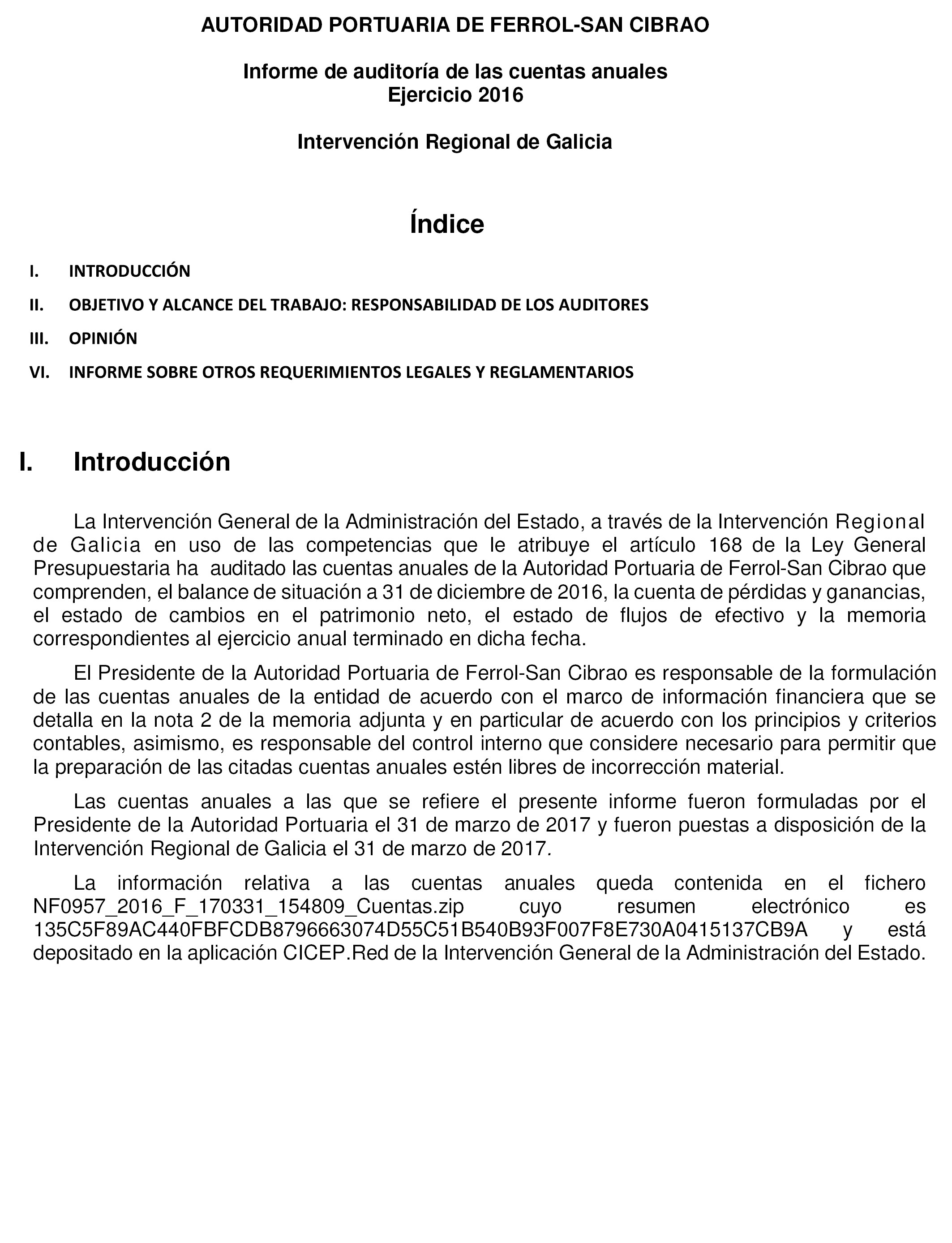 AUTORIDAD PORTUARIA DE FERROL-SAN CIBRAO

Informe de auditoría de las cuentas anuales
Ejercicio 2016

Intervención Regional de Galicia

Índice

I. INTRODUCCIÓN

II. OBJETIVO Y ALCANCE DEL TRABAJO: RESPONSABILIDAD DE LOS AUDITORES

III. OPINIÓN

VI. INFORME SOBRE OTROS REQUERIMIENTOS LEGALES Y REGLAMENTARIOS

I. Introducción

La Intervención General de la Administración del Estado, a través de la Intervención Regional de Galicia en uso de las competencias que le atribuye el artículo 168 de la Ley General Presupuestaria ha auditado las cuentas anuales de la Autoridad Portuaria de Ferrol-San Cibrao que comprenden, el balance de situación a 31 de diciembre de 2016, la cuenta de pérdidas y ganancias, el estado de cambios en el patrimonio neto, el estado de flujos de efectivo y la memoria correspondientes al ejercicio anual terminado en dicha fecha.

El Presidente de la Autoridad Portuaria de Ferrol-San Cibrao es responsable de la formulación de las cuentas anuales de la entidad de acuerdo con el marco de información financiera que se detalla en la nota 2 de la memoria adjunta y en particular de acuerdo con los principios y criterios contables, asimismo, es responsable del control interno que considere necesario para permitir que la preparación de las citadas cuentas anuales estén libres de incorrección material.

Las cuentas anuales a las que se refiere el presente informe fueron formuladas por el Presidente de la Autoridad Portuaria el 31 de marzo de 2017 y fueron puestas a disposición de la Intervención Regional de Galicia el 31 de marzo de 2017.

La información relativa a las cuentas anuales queda contenida en el fichero NF0957_2016_F_170331_154809_Cuentas.zip cuyo resumen electrónico es 135C5F89AC440FBFCDB8796663074D55C51B540B93F007F8E730A0415137CB9A y está depositado en la aplicación CICEP.Red de la Intervención General de la Administración del Estado.